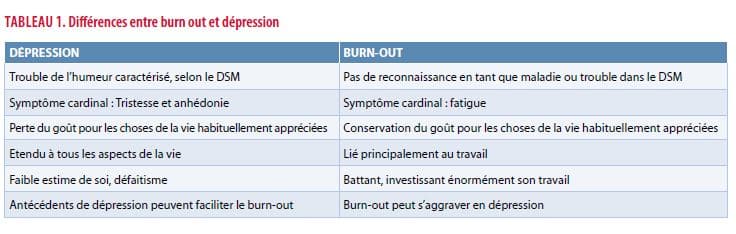 TABLEAU 1. Différences entre burn out et dépression

| DÉPRESSION | BURN-OUT |
|---|---|
| Trouble de l'humeur caractérisé, selon le DSM | Pas de reconnaissance en tant que maladie ou trouble dans le DSM |
| Symptôme cardinal : Tristesse et anhédonie | Symptôme cardinal : fatigue |
| Perte du goût pour les choses de la vie habituellement appréciées | Conservation du goût pour les choses de la vie habituellement appréciées |
| Etendu à tous les aspects de la vie | Lié principalement au travail |
| Faible estime de soi, défaitisme | Battant, investissant énormément son travail |
| Antécédents de dépression peuvent faciliter le burn-out | Burn-out peut s'aggraver en dépression |